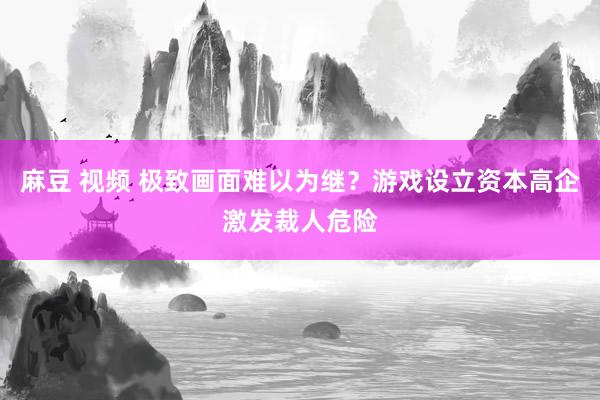 麻豆 视频 极致画面难以为继？游戏设立资本高企激发裁人危险